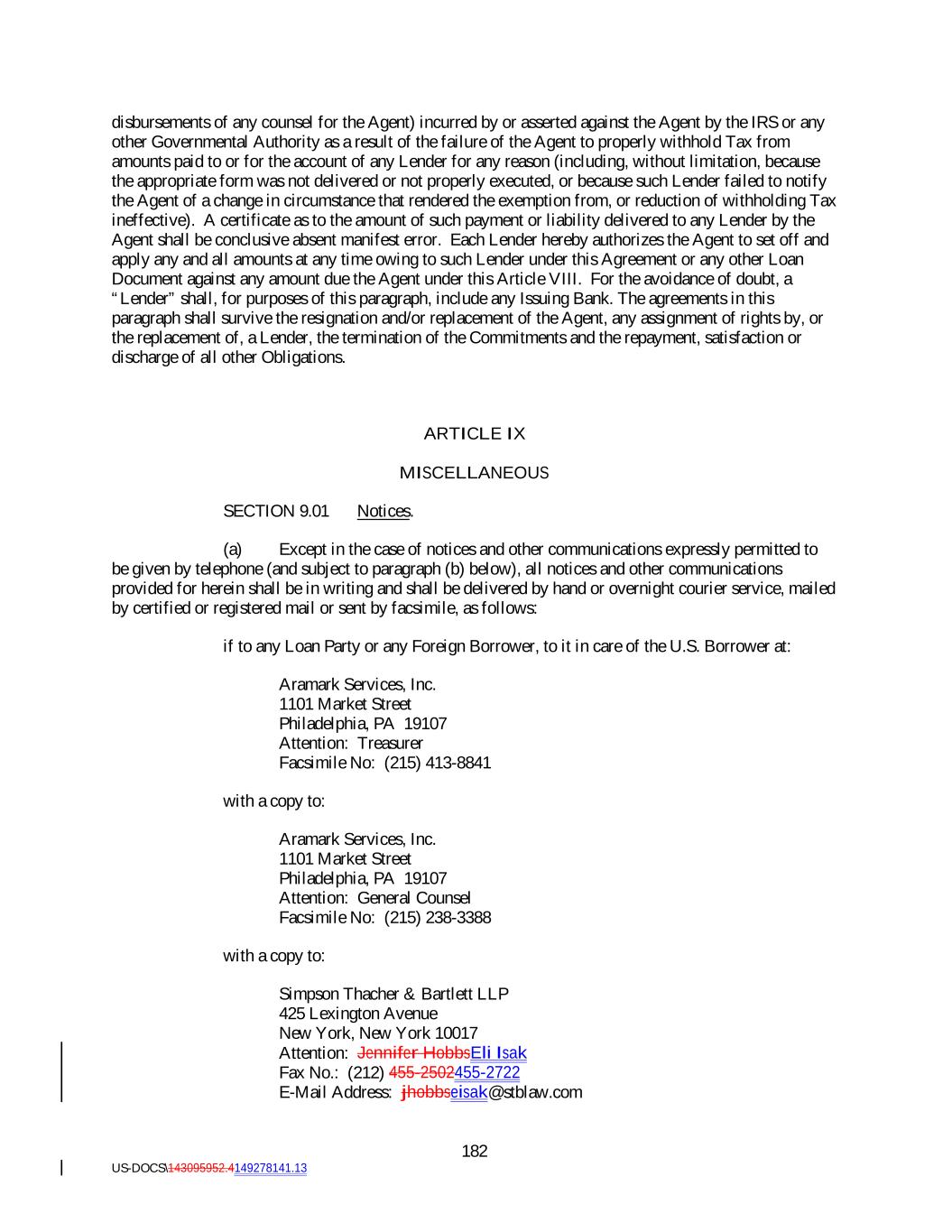 disbursements of any counsel for the Agent) incurred by or asserted against the Agent by the IRS or any other Governmental Authority as a result of the failure of the Agent to properly withhold Tax from amounts paid to or for the account of any Lender for any reason (including, without limitation, because the appropriate form was not delivered or not properly executed, or because such Lender failed to notify the Agent of a change in circumstance that rendered the exemption from, or reduction of withholding Tax ineffective). A certificate as to the amount of such payment or liability delivered to any Lender by the Agent shall be conclusive absent manifest error. Each Lender hereby authorizes the Agent to set off and apply any and all amounts at any time owing to such Lender under this Agreement or any other Loan Document against any amount due the Agent under this Article VIII. For the avoidance of doubt, a "Lender" shall, for purposes of this paragraph, include any Issuing Bank. The agreements in this paragraph shall survive the resignation and/or replacement of the Agent, any assignment of rights by, or the replacement of, a Lender, the termination of the Commitments and the repayment, satisfaction or discharge of all other Obligations.

ARTICLE IX

MISCELLANEOUS

SECTION 9.01 Notices.

(a) Except in the case of notices and other communications expressly permitted to be given by telephone (and subject to paragraph (b) below), all notices and other communications provided for herein shall be in writing and shall be delivered by hand or overnight courier service, mailed by certified or registered mail or sent by facsimile, as follows:

if to any Loan Party or any Foreign Borrower, to it in care of the U.S. Borrower at:

Aramark Services, Inc.
1101 Market Street
Philadelphia, PA 19107
Attention: Treasurer
Facsimile No: (215) 413-8841

with a copy to:

Aramark Services, Inc.
1101 Market Street
Philadelphia, PA 19107
Attention: General Counsel
Facsimile No: (215) 238-3388

with a copy to:

Simpson Thacher & Bartlett LLP
425 Lexington Avenue
New York, New York 10017
Attention: Jennifer HobbsEli Isak
Fax No.: (212) 455-2502455-2722
E-Mail Address: jhobbseisak@stblaw.com

182

US-DOCS\143095952.4149278141.13